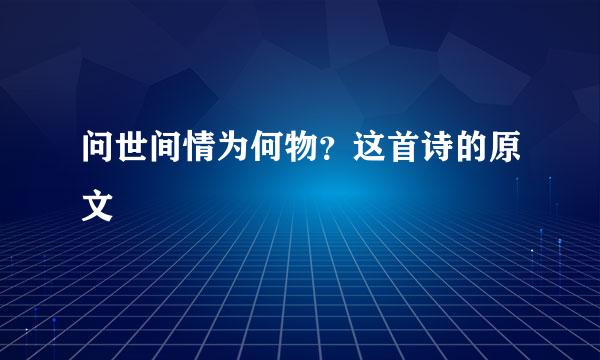 问世间情为何物？这首诗的原文